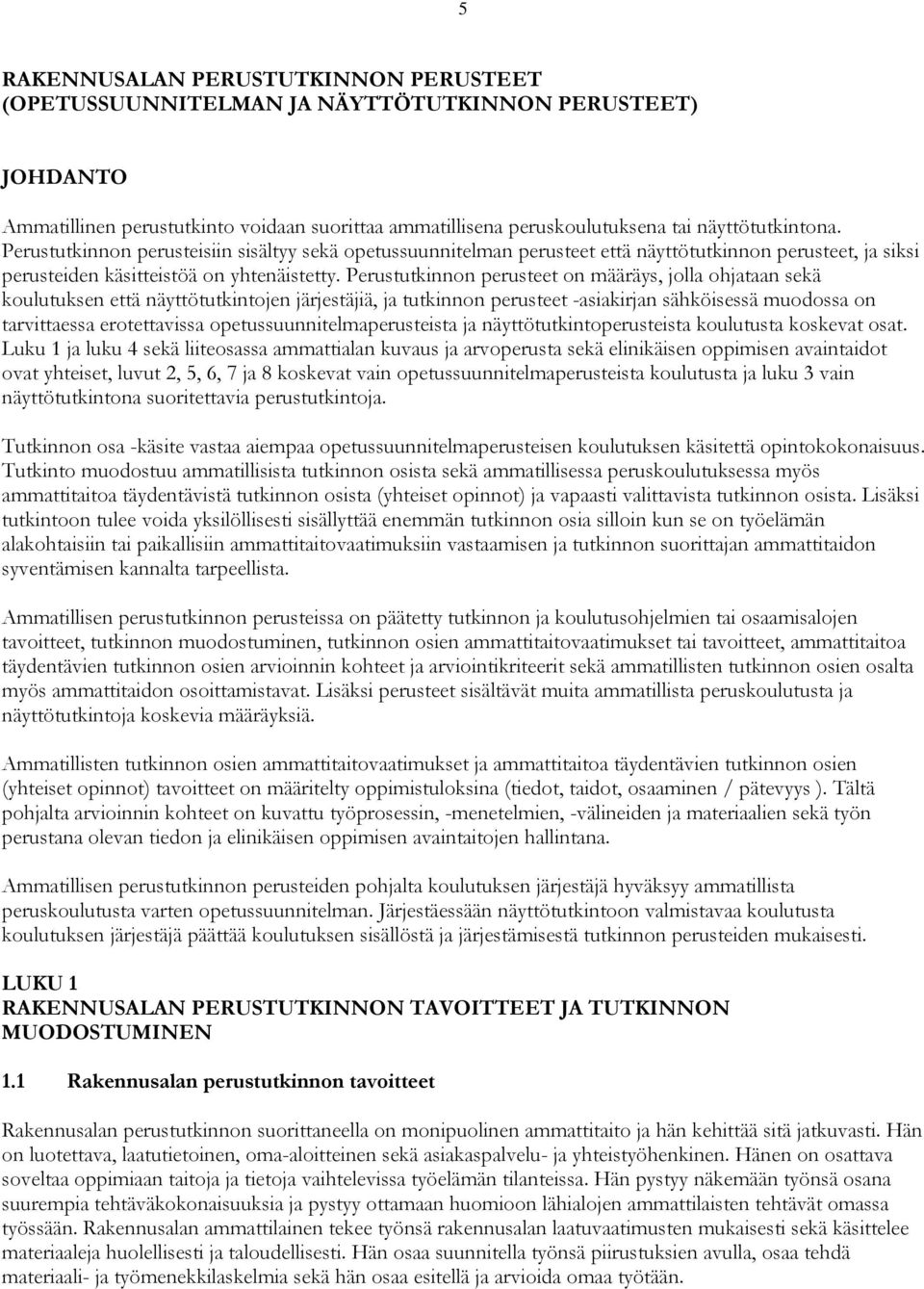 5

RAKENNUSALAN PERUSTUTKINNON PERUSTEET
(OPETUSSUUNNITELMAN JA NÄYTTÖTUTKINNON PERUSTEET)

JOHDANTO

Ammatillinen perustutkinto voidaan suorittaa ammatillisena peruskoulutuksena tai näyttötutkintona. Perustutkinnon perusteisiin sisältyy sekä opetussuunnitelman perusteet että näyttötutkinnon perusteet, ja siksi perusteiden käsitteistöä on yhtenäistetty. Perustutkinnon perusteet on määräys, jolla ohjataan sekä koulutuksen että näyttötutkintojen järjestäjiä, ja tutkinnon perusteet -asiakirjan sähköisessä muodossa on tarvittaessa erotettavissa opetussuunnitelmaperusteista ja näyttötutkintoperusteista koulutusta koskevat osat. Luku 1 ja luku 4 sekä liiteosassa ammattialan kuvaus ja arvoperusta sekä elinikäisen oppimisen avaintaidot ovat yhteiset, luvut 2, 5, 6, 7 ja 8 koskevat vain opetussuunnitelmaperusteista koulutusta ja luku 3 vain näyttötutkintona suoritettavia perustutkintoja.

Tutkinnon osa -käsite vastaa aiempaa opetussuunnitelmaperusteisen koulutuksen käsitettä opintokokonaisuus. Tutkinto muodostuu ammatillisista tutkinnon osista sekä ammatillisessa peruskoulutuksessa myös ammattitaitoa täydentävistä tutkinnon osista (yhteiset opinnot) ja vapaasti valittavista tutkinnon osista. Lisäksi tutkintoon tulee voida yksilöllisesti sisällyttää enemmän tutkinnon osia silloin kun se on työelämän alakohtaisiin tai paikallisiin ammattitaitovaatimuksiin vastaamisen ja tutkinnon suorittajan ammattitaidon syventämisen kannalta tarpeellista.

Ammatillisen perustutkinnon perusteissa on päätetty tutkinnon ja koulutusohjelmien tai osaamisalojen tavoitteet, tutkinnon muodostuminen, tutkinnon osien ammattitaitovaatimukset tai tavoitteet, ammattitaitoa täydentävien tutkinnon osien arvioinnin kohteet ja arviointikriteerit sekä ammatillisten tutkinnon osien osalta myös ammattitaidon osoittamistavat. Lisäksi perusteet sisältävät muita ammatillista peruskoulutusta ja näyttötutkintoja koskevia määräyksiä.

Ammatillisten tutkinnon osien ammattitaitovaatimukset ja ammattitaitoa täydentävien tutkinnon osien (yhteiset opinnot) tavoitteet on määritelty oppimistuloksina (tiedot, taidot, osaaminen / pätevyys ). Tältä pohjalta arvioinnin kohteet on kuvattu työprosessin, -menetelmien, -välineiden ja materiaalien sekä työn perustana olevan tiedon ja elinikäisen oppimisen avaintaitojen hallintana.

Ammatillisen perustutkinnon perusteiden pohjalta koulutuksen järjestäjä hyväksyy ammatillista peruskoulutusta varten opetussuunnitelman. Järjestäessään näyttötutkintoon valmistavaa koulutusta koulutuksen järjestäjä päättää koulutuksen sisällöstä ja järjestämisestä tutkinnon perusteiden mukaisesti.

LUKU 1
RAKENNUSALAN PERUSTUTKINNON TAVOITTEET JA TUTKINNON MUODOSTUMINEN

1.1 Rakennusalan perustutkinnon tavoitteet

Rakennusalan perustutkinnon suorittaneella on monipuolinen ammattitaito ja hän kehittää sitä jatkuvasti. Hän on luotettava, laatutietoinen, oma-aloitteinen sekä asiakaspalvelu- ja yhteistyöhenkinen. Hänen on osattava soveltaa oppimiaan taitoja ja tietoja vaihtelevissa työelämän tilanteissa. Hän pystyy näkemään työnsä osana suurempia tehtäväkokonaisuuksia ja pystyy ottamaan huomioon lähialojen ammattilaisten tehtävät omassa työssään. Rakennusalan ammattilainen tekee työnsä rakennusalan laatuvaatimusten mukaisesti sekä käsittelee materiaaleja huolellisesti ja taloudellisesti. Hän osaa suunnitella työnsä piirustuksien avulla, osaa tehdä materiaali- ja työmenekkilaskelmia sekä hän osaa esitellä ja arvioida omaa työtään.